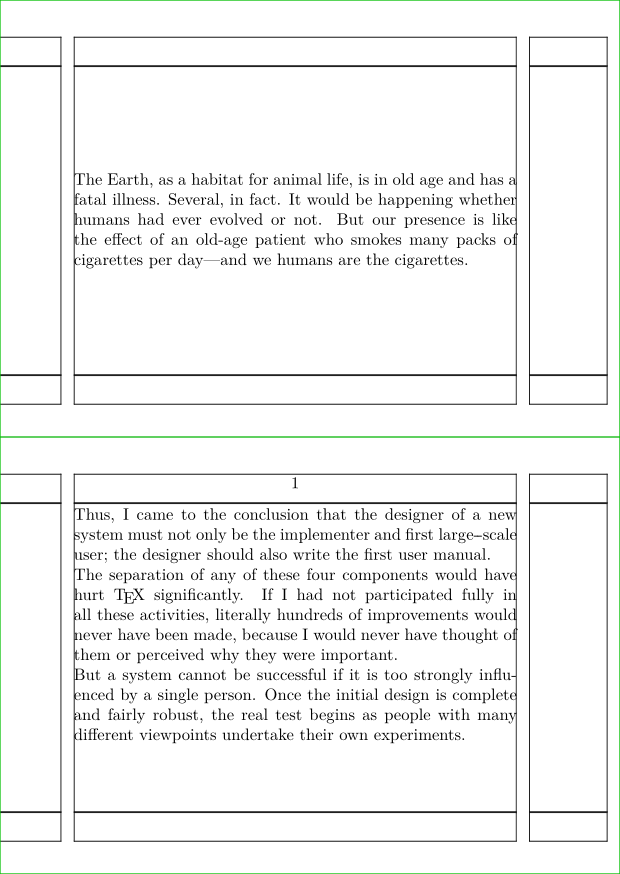 The Earth, as a habitat for animal life, is in old age and has a fatal illness. Several, in fact. It would be happening whether humans had ever evolved or not. But our presence is like the effect of an old-age patient who smokes many packs of cigarettes per day—and we humans are the cigarettes.

1

Thus, I came to the conclusion that the designer of a new system must not only be the implementer and first large–scale user; the designer should also write the first user manual.
The separation of any of these four components would have hurt TEX significantly. If I had not participated fully in all these activities, literally hundreds of improvements would never have been made, because I would never have thought of them or perceived why they were important.
But a system cannot be successful if it is too strongly influenced by a single person. Once the initial design is complete and fairly robust, the real test begins as people with many different viewpoints undertake their own experiments.